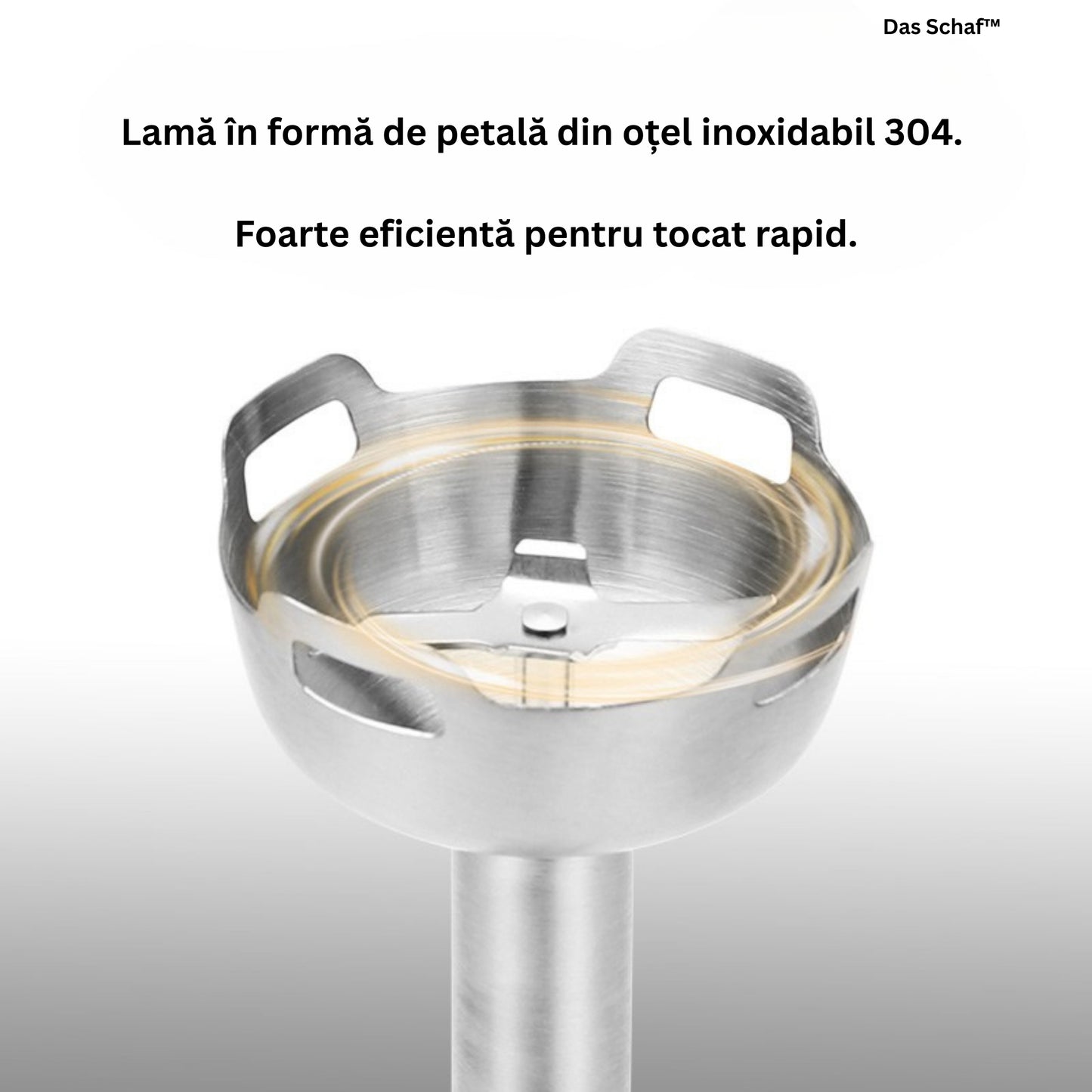 Das Schaf™

Lamă în formă de petală din oțel inoxidabil 304.

Foarte eficientă pentru tocat rapid.